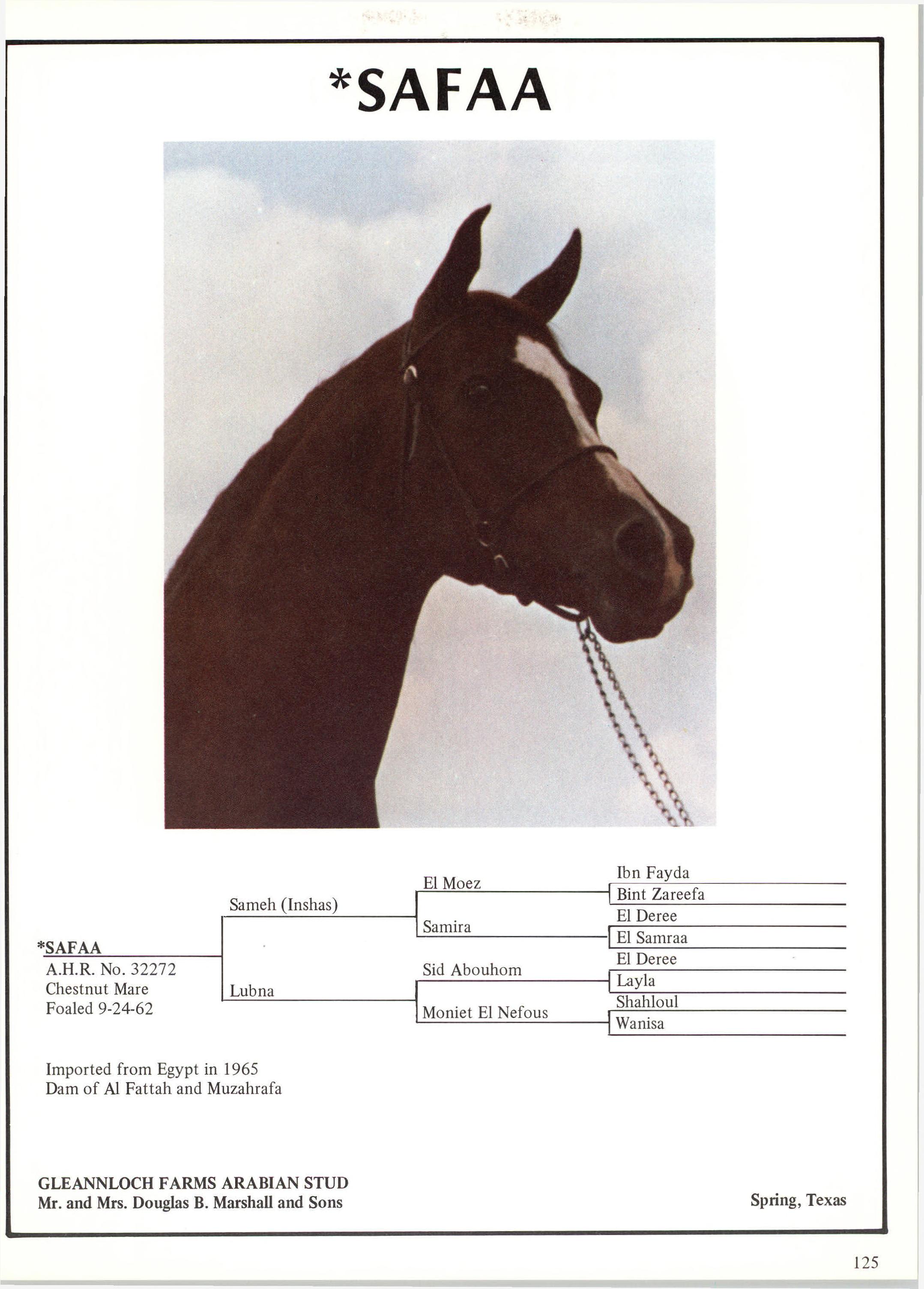 *SAFAA

*SAFAA
A.H.R. No. 32272
Chestnut Mare
Foaled 9-24-62

Sameh (Inshas)

Lubna

El Moez

Samira

Sid Abouhom

Moniet El Nefous

Ibn Fayda

Bint Zareefa

El Deree

El Samraa

El Deree

Layla

Shahloul

Wanisa

Imported from Egypt in 1965
Dam of Al Fattah and Muzahrafa

GLEANNLOCH FARMS ARABIAN STUD
Mr. and Mrs. Douglas B. Marshall and Sons

Spring, Texas

125